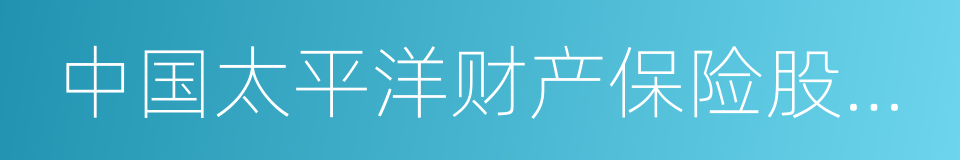 中国太平洋财产保险股...